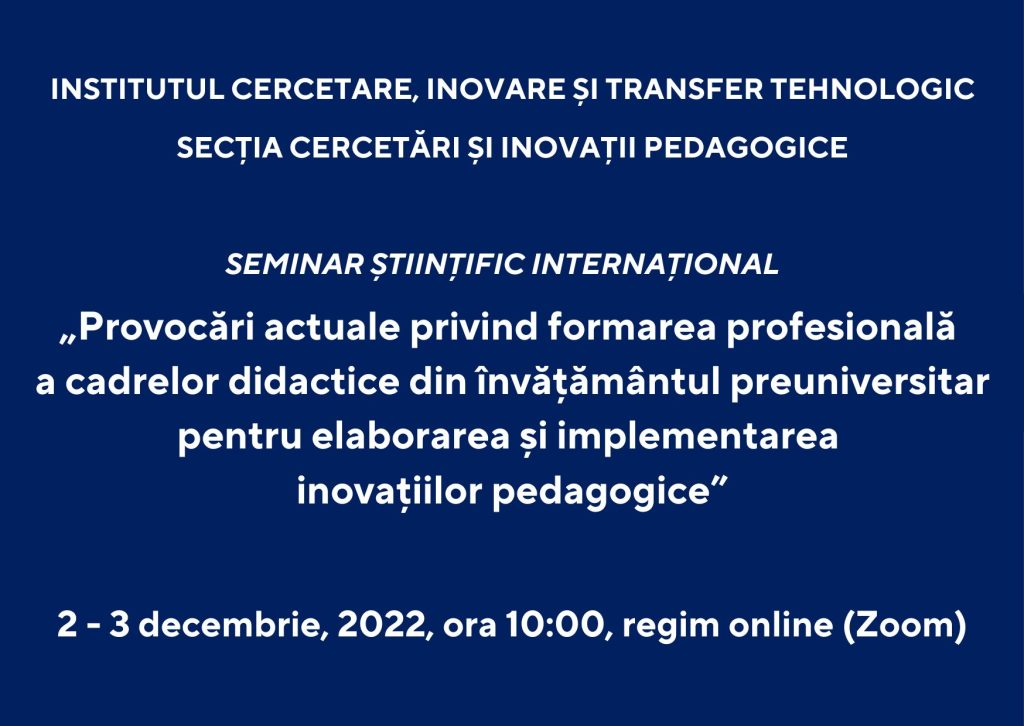 INSTITUTUL CERCETARE, INOVARE ȘI TRANSFER TEHNOLOGIC

SECȚIA CERCETĂRI ȘI INOVAȚII PEDAGOGICE

SEMINAR ȘTIINȚIFIC INTERNAȚIONAL

„Provocări actuale privind formarea profesională a cadrelor didactice din învățământul preuniversitar pentru elaborarea și implementarea inovațiilor pedagogice”

2 - 3 decembrie, 2022, ora 10:00, regim online (Zoom)